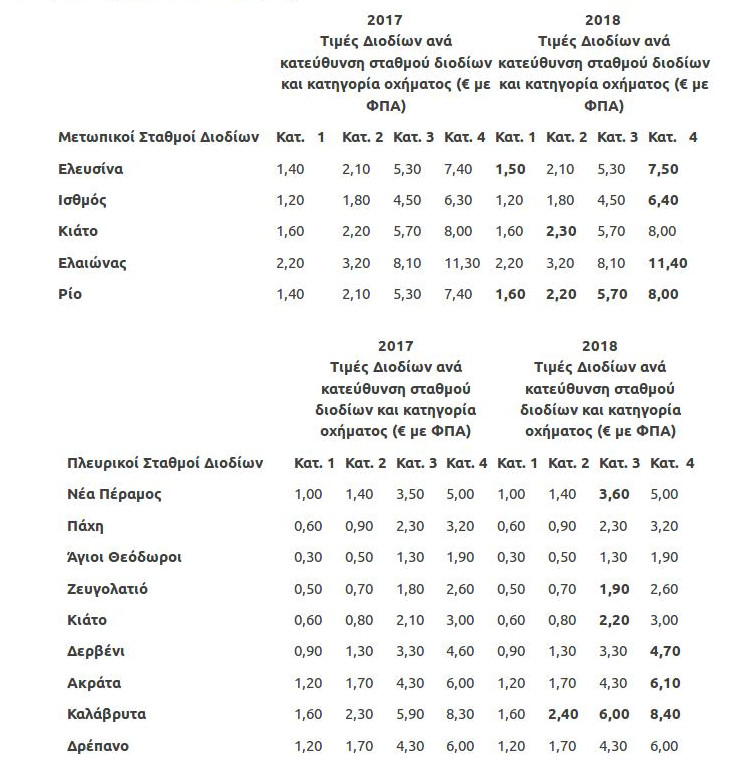 | | 2017 Τιμές Διοδίων ανά κατεύθυνση σταθμού διοδίων και κατηγορία οχήματος (€ με ΦΠΑ) | | | | 2018 Τιμές Διοδίων ανά κατεύθυνση σταθμού διοδίων και κατηγορία οχήματος (€ με ΦΠΑ) | | | |
|---|---|---|---|---|---|---|---|---|
| Μετωπικοί Σταθμοί Διοδίων | Κατ. 1 | Κατ. 2 | Κατ. 3 | Κατ. 4 | Κατ. 1 | Κατ. 2 | Κατ. 3 | Κατ. 4 |
| Ελευσίνα | 1,40 | 2,10 | 5,30 | 7,40 | 1,50 | 2,10 | 5,30 | 7,50 |
| Ισθμός | 1,20 | 1,80 | 4,50 | 6,30 | 1,20 | 1,80 | 4,50 | 6,40 |
| Κιάτο | 1,60 | 2,20 | 5,70 | 8,00 | 1,60 | 2,30 | 5,70 | 8,00 |
| Ελαιώνας | 2,20 | 3,20 | 8,10 | 11,30 | 2,20 | 3,20 | 8,10 | 11,40 |
| Ρίο | 1,40 | 2,10 | 5,30 | 7,40 | 1,60 | 2,20 | 5,70 | 8,00 |

| | 2017 Τιμές Διοδίων ανά κατεύθυνση σταθμού διοδίων και κατηγορία οχήματος (€ με ΦΠΑ) | | | | 2018 Τιμές Διοδίων ανά κατεύθυνση σταθμού διοδίων και κατηγορία οχήματος (€ με ΦΠΑ) | | | |
|---|---|---|---|---|---|---|---|---|
| Πλευρικοί Σταθμοί Διοδίων | Κατ. 1 | Κατ. 2 | Κατ. 3 | Κατ. 4 | Κατ. 1 | Κατ. 2 | Κατ. 3 | Κατ. 4 |
| Νέα Πέραμος | 1,00 | 1,40 | 3,50 | 5,00 | 1,00 | 1,40 | 3,60 | 5,00 |
| Πάχη | 0,60 | 0,90 | 2,30 | 3,20 | 0,60 | 0,90 | 2,30 | 3,20 |
| Άγιοι Θεόδωροι | 0,30 | 0,50 | 1,30 | 1,90 | 0,30 | 0,50 | 1,30 | 1,90 |
| Ζευγολατιό | 0,50 | 0,70 | 1,80 | 2,60 | 0,50 | 0,70 | 1,90 | 2,60 |
| Κιάτο | 0,60 | 0,80 | 2,10 | 3,00 | 0,60 | 0,80 | 2,20 | 3,00 |
| Δερβένι | 0,90 | 1,30 | 3,30 | 4,60 | 0,90 | 1,30 | 3,30 | 4,70 |
| Ακράτα | 1,20 | 1,70 | 4,30 | 6,00 | 1,20 | 1,70 | 4,30 | 6,10 |
| Καλάβρυτα | 1,60 | 2,30 | 5,90 | 8,30 | 1,60 | 2,40 | 6,00 | 8,40 |
| Δρέπανο | 1,20 | 1,70 | 4,30 | 6,00 | 1,20 | 1,70 | 4,30 | 6,00 |